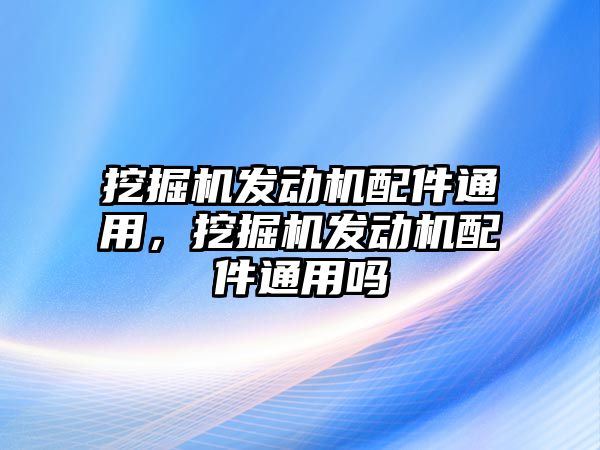 挖掘机发动机配件通用，挖掘机发动机配件通用吗